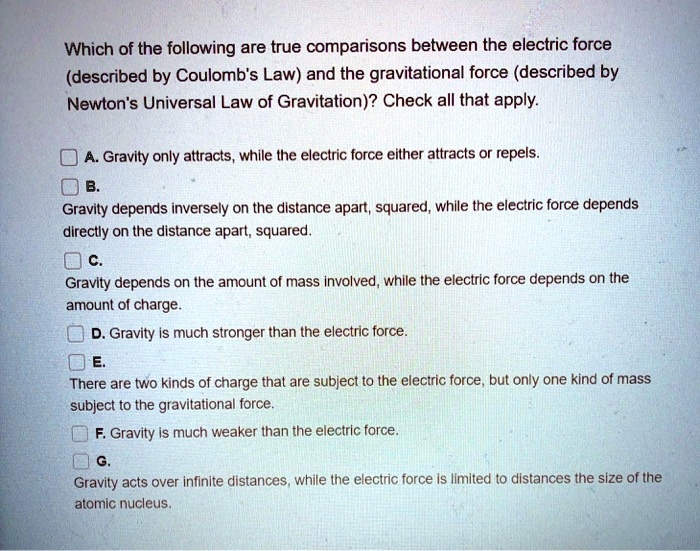 Which of the following are true comparisons between the electric force (described by Coulomb's Law) and the gravitational force (described by Newton's Universal Law of Gravitation)? Check all that apply.

A. Gravity only attracts, while the electric force either attracts or repels.

B.
Gravity depends inversely on the distance apart, squared, while the electric force depends directly on the distance apart, squared.

C.
Gravity depends on the amount of mass involved, while the electric force depends on the amount of charge.

D. Gravity is much stronger than the electric force.

E.
There are two kinds of charge that are subject to the electric force, but only one kind of mass subject to the gravitational force.

F. Gravity is much weaker than the electric force.

G.
Gravity acts over infinite distances, while the electric force is limited to distances the size of the atomic nucleus.